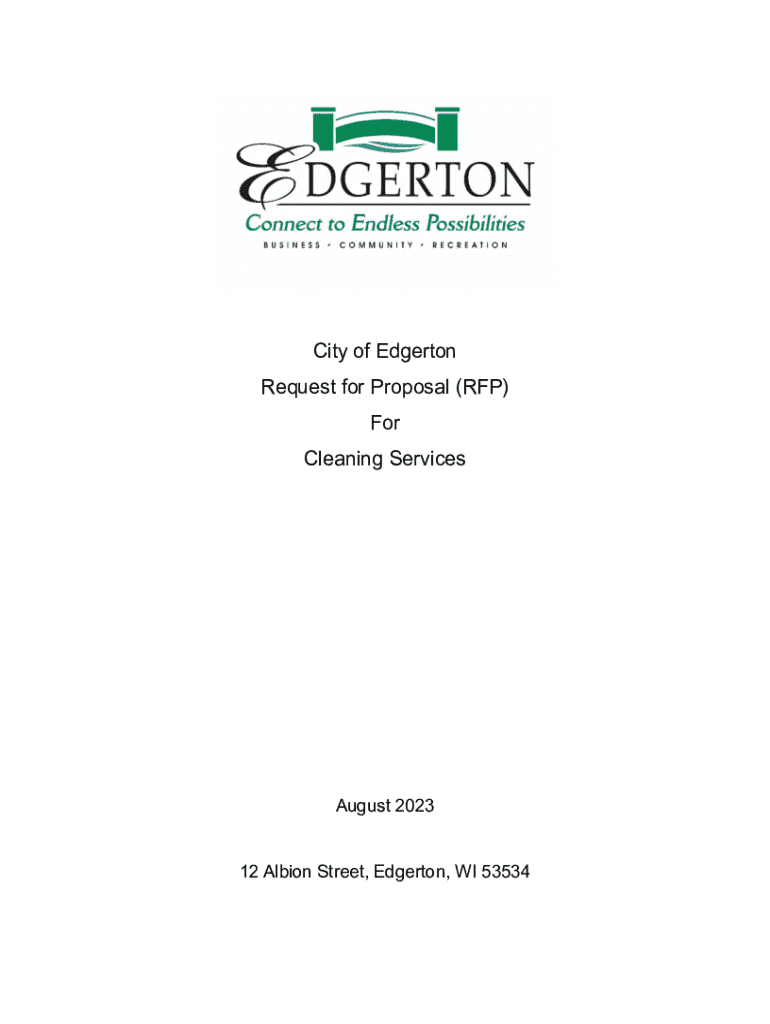 EDGERTON
Connect to Endless Possibilities
BUSINESS • COMMUNITY • RECREATION

City of Edgerton
Request for Proposal (RFP)
For
Cleaning Services

August 2023

12 Albion Street, Edgerton, WI 53534